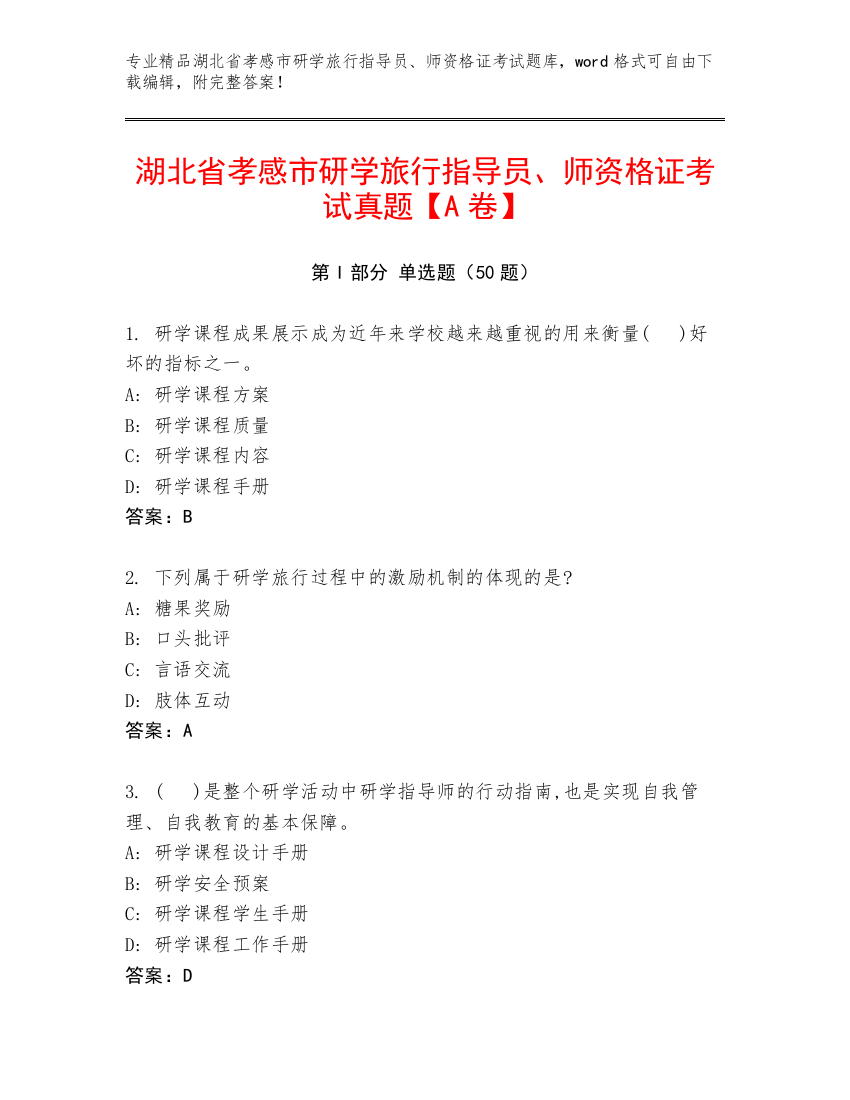 专业精品湖北省孝感市研学旅行指导员、师资格证考试题库，word 格式可自由下载编辑，附完整答案！

湖北省孝感市研学旅行指导员、师资格证考试真题【A 卷】

第 I 部分 单选题（50 题）

1. 研学课程成果展示成为近年来学校越来越重视的用来衡量(　)好坏的指标之一。
A: 研学课程方案
B: 研学课程质量
C: 研学课程内容
D: 研学课程手册
答案：B

2. 下列属于研学旅行过程中的激励机制的体现的是?
A: 糖果奖励
B: 口头批评
C: 言语交流
D: 肢体互动
答案：A

3. (　)是整个研学活动中研学指导师的行动指南,也是实现自我管理、自我教育的基本保障。
A: 研学课程设计手册
B: 研学安全预案
C: 研学课程学生手册
D: 研学课程工作手册
答案：D